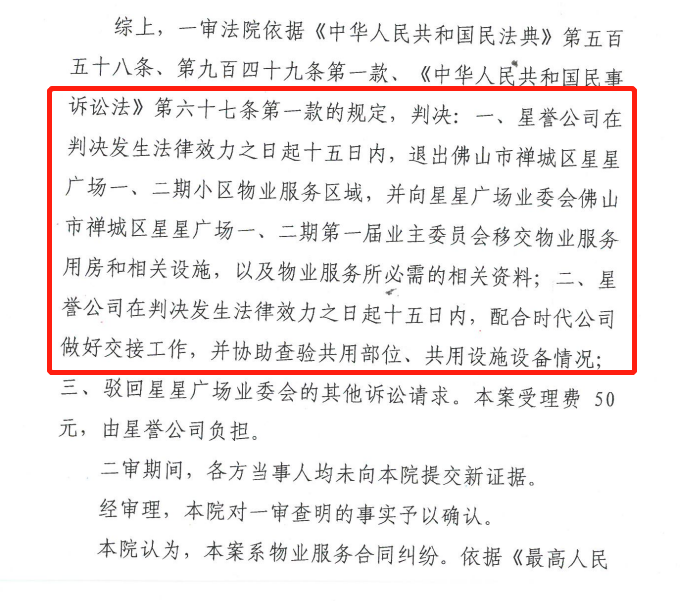 综上，一审法院依据《中华人民共和国民法典》第五百五十八条、第九百四十九条第一款、《中华人民共和国民事诉讼法》第六十七条第一款的规定，判决：一、星誉公司在判决发生法律效力之日起十五日内，退出佛山市禅城区星星广场一、二期小区物业服务区域，并向星星广场业委会佛山市禅城区星星广场一、二期第一届业主委员会移交物业服务用房和相关设施，以及物业服务所必需的相关资料；二、星誉公司在判决发生法律效力之日起十五日内，配合时代公司做好交接工作，并协助查验共用部位、共用设施设备情况；三、驳回星星广场业委会的其他诉讼请求。本案受理费 50 元，由星誉公司负担。

二审期间，各方当事人均未向本院提交新证据。

经审理，本院对一审查明的事实予以确认。

本院认为，本案系物业服务合同纠纷。依据《最高人民